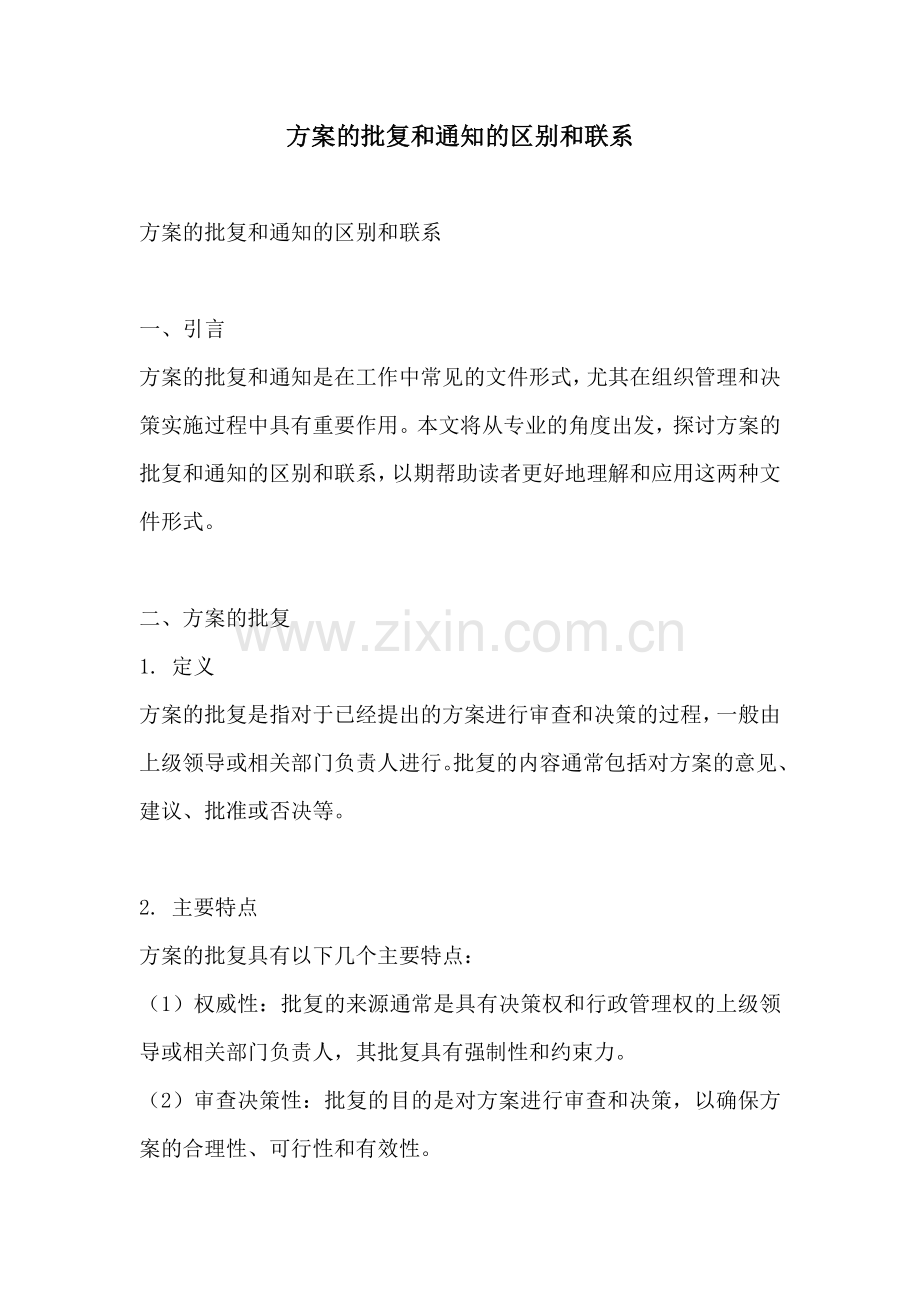 方案的批复和通知的区别和联系

方案的批复和通知的区别和联系

一、引言

方案的批复和通知是在工作中常见的文件形式，尤其在组织管理和决策实施过程中具有重要作用。本文将从专业的角度出发，探讨方案的批复和通知的区别和联系，以期帮助读者更好地理解和应用这两种文件形式。

二、方案的批复

www.zixin.com.cn

1. 定义

方案的批复是指对于已经提出的方案进行审查和决策的过程，一般由上级领导或相关部门负责人进行。批复的内容通常包括对方案的意见、建议、批准或否决等。

2. 主要特点

方案的批复具有以下几个主要特点：

（1）权威性：批复的来源通常是具有决策权和行政管理权的上级领导或相关部门负责人，其批复具有强制性和约束力。

（2）审查决策性：批复的目的是对方案进行审查和决策，以确保方案的合理性、可行性和有效性。